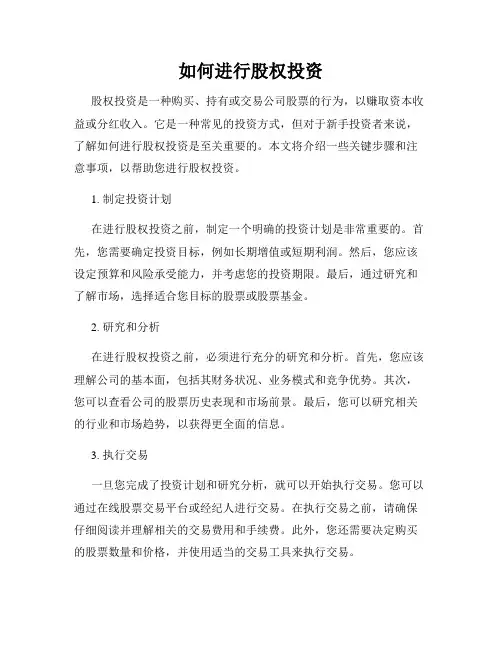 如何进行股权投资

股权投资是一种购买、持有或交易公司股票的行为，以赚取资本收益或分红收入。它是一种常见的投资方式，但对于新手投资者来说，了解如何进行股权投资是至关重要的。本文将介绍一些关键步骤和注意事项，以帮助您进行股权投资。

1. 制定投资计划

在进行股权投资之前，制定一个明确的投资计划是非常重要的。首先，您需要确定投资目标，例如长期增值或短期利润。然后，您应该设定预算和风险承受能力，并考虑您的投资期限。最后，通过研究和了解市场，选择适合您目标的股票或股票基金。

2. 研究和分析

在进行股权投资之前，必须进行充分的研究和分析。首先，您应该理解公司的基本面，包括其财务状况、业务模式和竞争优势。其次，您可以查看公司的股票历史表现和市场前景。最后，您可以研究相关的行业和市场趋势，以获得更全面的信息。

3. 执行交易

一旦您完成了投资计划和研究分析，就可以开始执行交易。您可以通过在线股票交易平台或经纪人进行交易。在执行交易之前，请确保仔细阅读并理解相关的交易费用和手续费。此外，您还需要决定购买的股票数量和价格，并使用适当的交易工具来执行交易。